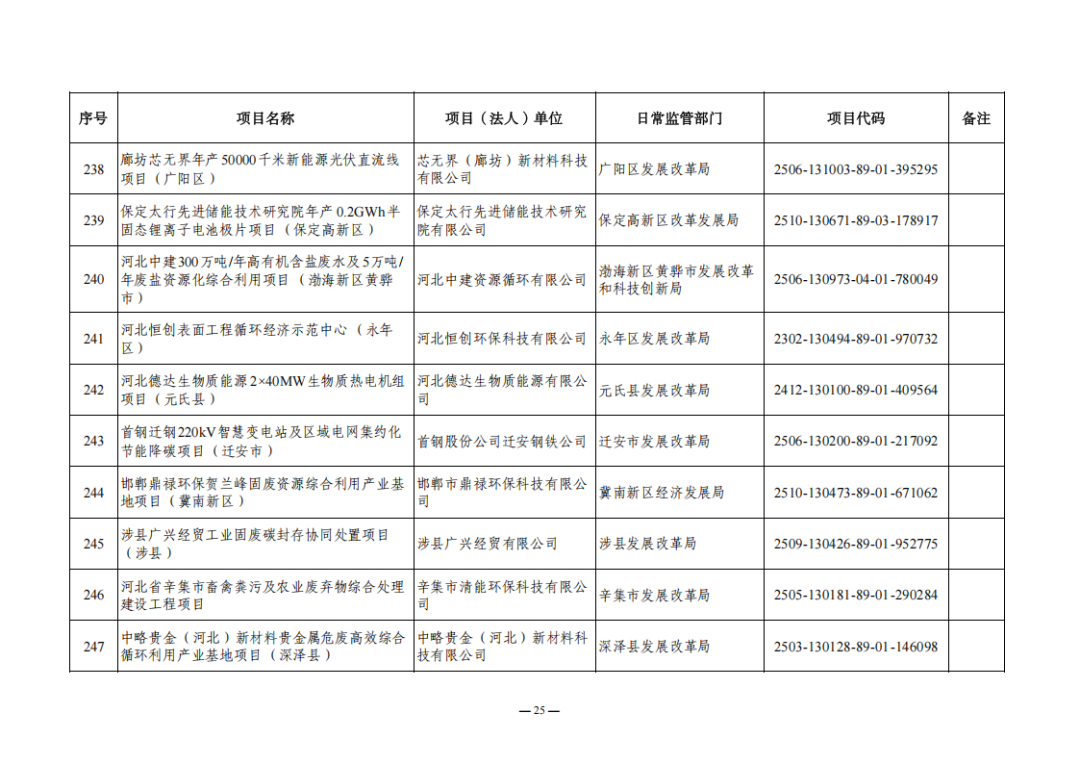 | 序号 | 项目名称 | 项目（法人）单位 | 日常监管部门 | 项目代码 | 备注 |
|---|---|---|---|---|---|
| 238 | 廊坊芯无界年产50000千米新能源光伏直流线项目（广阳区） | 芯无界（廊坊）新材料科技有限公司 | 广阳区发展改革局 | 2506-131003-89-01-395295 | |
| 239 | 保定太行先进储能技术研究院年产0.2GWh半固态锂离子电池极片项目（保定高新区） | 保定太行先进储能技术研究院有限公司 | 保定高新区改革发展局 | 2510-130671-89-03-178917 | |
| 240 | 河北中建300万吨/年高有机含盐废水及5万吨/年废盐资源化综合利用项目（渤海新区黄骅市） | 河北中建资源循环有限公司 | 渤海新区黄骅市发展改革和科技创新局 | 2506-130973-04-01-780049 | |
| 241 | 河北恒创表面工程循环经济示范中心（永年区） | 河北恒创环保科技有限公司 | 永年区发展改革局 | 2302-130494-89-01-970732 | |
| 242 | 河北德达生物质能源2×40MW生物质热电机组项目（元氏县） | 河北德达生物质能源有限公司 | 元氏县发展改革局 | 2412-130100-89-01-409564 | |
| 243 | 首钢迁钢220kV智慧变电站及区域电网集约化节能降碳项目（迁安市） | 首钢股份公司迁安钢铁公司 | 迁安市发展改革局 | 2506-130200-89-01-217092 | |
| 244 | 邯郸鼎禄环保贺兰峰固废资源综合利用产业基地项目（冀南新区） | 邯郸市鼎禄环保科技有限公司 | 冀南新区经济发展局 | 2510-130473-89-01-671062 | |
| 245 | 涉县广兴经贸工业固废碳封存协同处置项目（涉县） | 涉县广兴经贸有限公司 | 涉县发展改革局 | 2509-130426-89-01-952775 | |
| 246 | 河北省辛集市畜禽粪污及农业废弃物综合处理建设工程项目 | 辛集市清能环保科技有限公司 | 辛集市发展改革局 | 2505-130181-89-01-290284 | |
| 247 | 中略贵金（河北）新材料贵金属危废高效综合循环利用产业基地项目（深泽县） | 中略贵金（河北）新材料科技有限公司 | 深泽县发展改革局 | 2503-130128-89-01-146098 | |

— 25 —